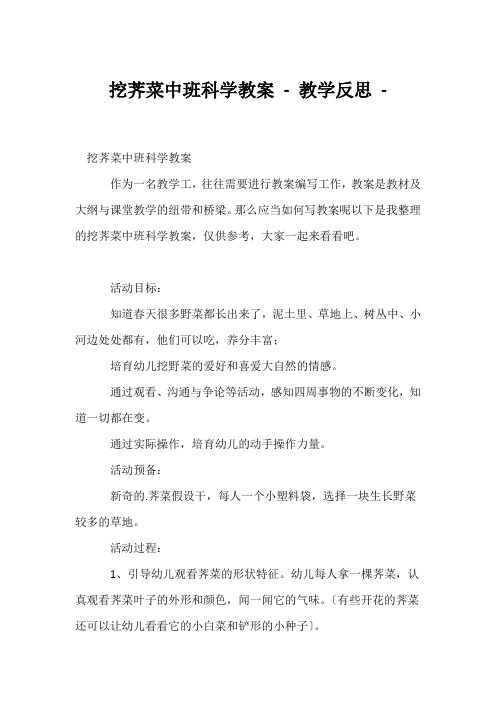 挖荠菜中班科学教案 - 教学反思 -

挖荠菜中班科学教案

作为一名教学工，往往需要进行教案编写工作，教案是教材及大纲与课堂教学的纽带和桥梁。那么应当如何写教案呢以下是我整理的挖荠菜中班科学教案，仅供参考，大家一起来看看吧。

活动目标：

知道春天很多野菜都长出来了，泥土里、草地上、树丛中、小河边处处都有，他们可以吃，养分丰富；

培育幼儿挖野菜的爱好和喜爱大自然的情感。

通过观看、沟通与争论等活动，感知四周事物的不断变化，知道一切都在变。

通过实际操作，培育幼儿的动手操作力量。

活动预备：

新奇的.荠菜假设干，每人一个小塑料袋，选择一块生长野菜较多的草地。

活动过程：

1、引导幼儿观看荠菜的形状特征。幼儿每人拿一棵荠菜，认真观看荠菜叶子的外形和颜色，闻一闻它的气味。〔有些开花的荠菜还可以让幼儿看看它的小白菜和铲形的小种子〕。